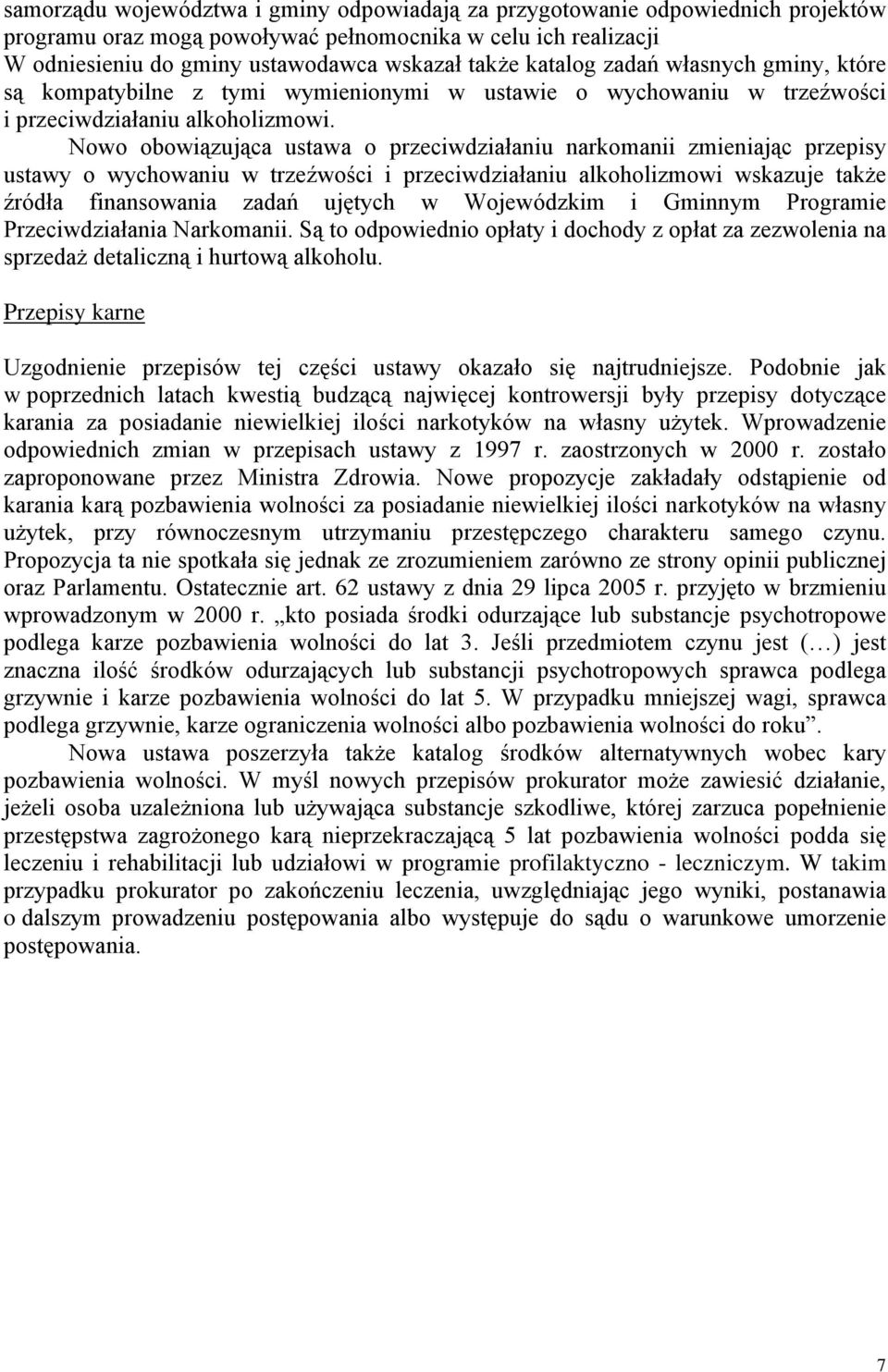 samorządu województwa i gminy odpowiadają za przygotowanie odpowiednich projektów programu oraz mogą powoływać pełnomocnika w celu ich realizacji
W odniesieniu do gminy ustawodawca wskazał także katalog zadań własnych gminy, które są kompatybilne z tymi wymienionymi w ustawie o wychowaniu w trzeźwości i przeciwdziałaniu alkoholizmowi.

Nowo obowiązująca ustawa o przeciwdziałaniu narkomanii zmieniając przepisy ustawy o wychowaniu w trzeźwości i przeciwdziałaniu alkoholizmowi wskazuje także źródła finansowania zadań ujętych w Wojewódzkim i Gminnym Programie Przeciwdziałania Narkomanii. Są to odpowiednio opłaty i dochody z opłat za zezwolenia na sprzedaż detaliczną i hurtową alkoholu.

Przepisy karne

Uzgodnienie przepisów tej części ustawy okazało się najtrudniejsze. Podobnie jak w poprzednich latach kwestią budzącą najwięcej kontrowersji były przepisy dotyczące karania za posiadanie niewielkiej ilości narkotyków na własny użytek. Wprowadzenie odpowiednich zmian w przepisach ustawy z 1997 r. zaostrzonych w 2000 r. zostało zaproponowane przez Ministra Zdrowia. Nowe propozycje zakładały odstąpienie od karania karą pozbawienia wolności za posiadanie niewielkiej ilości narkotyków na własny użytek, przy równoczesnym utrzymaniu przestępczego charakteru samego czynu. Propozycja ta nie spotkała się jednak ze zrozumieniem zarówno ze strony opinii publicznej oraz Parlamentu. Ostatecznie art. 62 ustawy z dnia 29 lipca 2005 r. przyjęto w brzmieniu wprowadzonym w 2000 r. „kto posiada środki odurzające lub substancje psychotropowe podlega karze pozbawienia wolności do lat 3. Jeśli przedmiotem czynu jest (…) jest znaczna ilość środków odurzających lub substancji psychotropowych sprawca podlega grzywnie i karze pozbawienia wolności do lat 5. W przypadku mniejszej wagi, sprawca podlega grzywnie, karze ograniczenia wolności albo pozbawienia wolności do roku”.

Nowa ustawa poszerzyła także katalog środków alternatywnych wobec kary pozbawienia wolności. W myśl nowych przepisów prokurator może zawiesić działanie, jeżeli osoba uzależniona lub używająca substancje szkodliwe, której zarzuca popełnienie przestępstwa zagrożonego karą nieprzekraczającą 5 lat pozbawienia wolności podda się leczeniu i rehabilitacji lub udziałowi w programie profilaktyczno - leczniczym. W takim przypadku prokurator po zakończeniu leczenia, uwzględniając jego wyniki, postanawia o dalszym prowadzeniu postępowania albo występuje do sądu o warunkowe umorzenie postępowania.

7